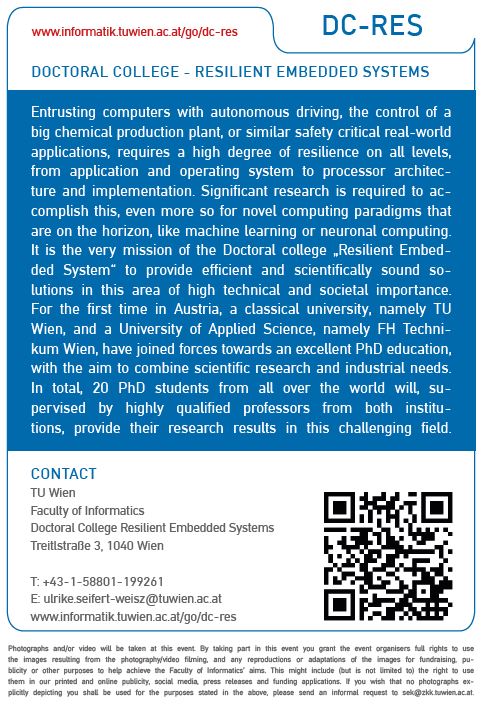 www.informatik.tuwien.ac.at/go/dc-res

DC-RES

DOCTORAL COLLEGE - RESILIENT EMBEDDED SYSTEMS

Entrusting computers with autonomous driving, the control of a big chemical production plant, or similar safety critical real-world applications, requires a high degree of resilience on all levels, from application and operating system to processor architecture and implementation. Significant research is required to accomplish this, even more so for novel computing paradigms that are on the horizon, like machine learning or neuronal computing. It is the very mission of the Doctoral college „Resilient Embedded System“ to provide efficient and scientifically sound solutions in this area of high technical and societal importance. For the first time in Austria, a classical university, namely TU Wien, and a University of Applied Science, namely FH Technikum Wien, have joined forces towards an excellent PhD education, with the aim to combine scientific research and industrial needs. In total, 20 PhD students from all over the world will, supervised by highly qualified professors from both institutions, provide their research results in this challenging field.

CONTACT
TU Wien
Faculty of Informatics
Doctoral College Resilient Embedded Systems
Treitlstraße 3, 1040 Wien

T: +43-1-58801-199261
E: ulrike.seifert-weisz@tuwien.ac.at
www.informatik.tuwien.ac.at/go/dc-res

Photographs and/or video will be taken at this event. By taking part in this event you grant the event organisers full rights to use the images resulting from the photography/video filming, and any reproductions or adaptations of the images for fundraising, publicity or other purposes to help achieve the Faculty of Informatics' aims. This might include (but is not limited to) the right to use them in our printed and online publicity, social media, press releases and funding applications. If you wish that no photographs explicitly depicting you shall be used for the purposes stated in the above, please send an informal request to sek@zkk.tuwien.ac.at.